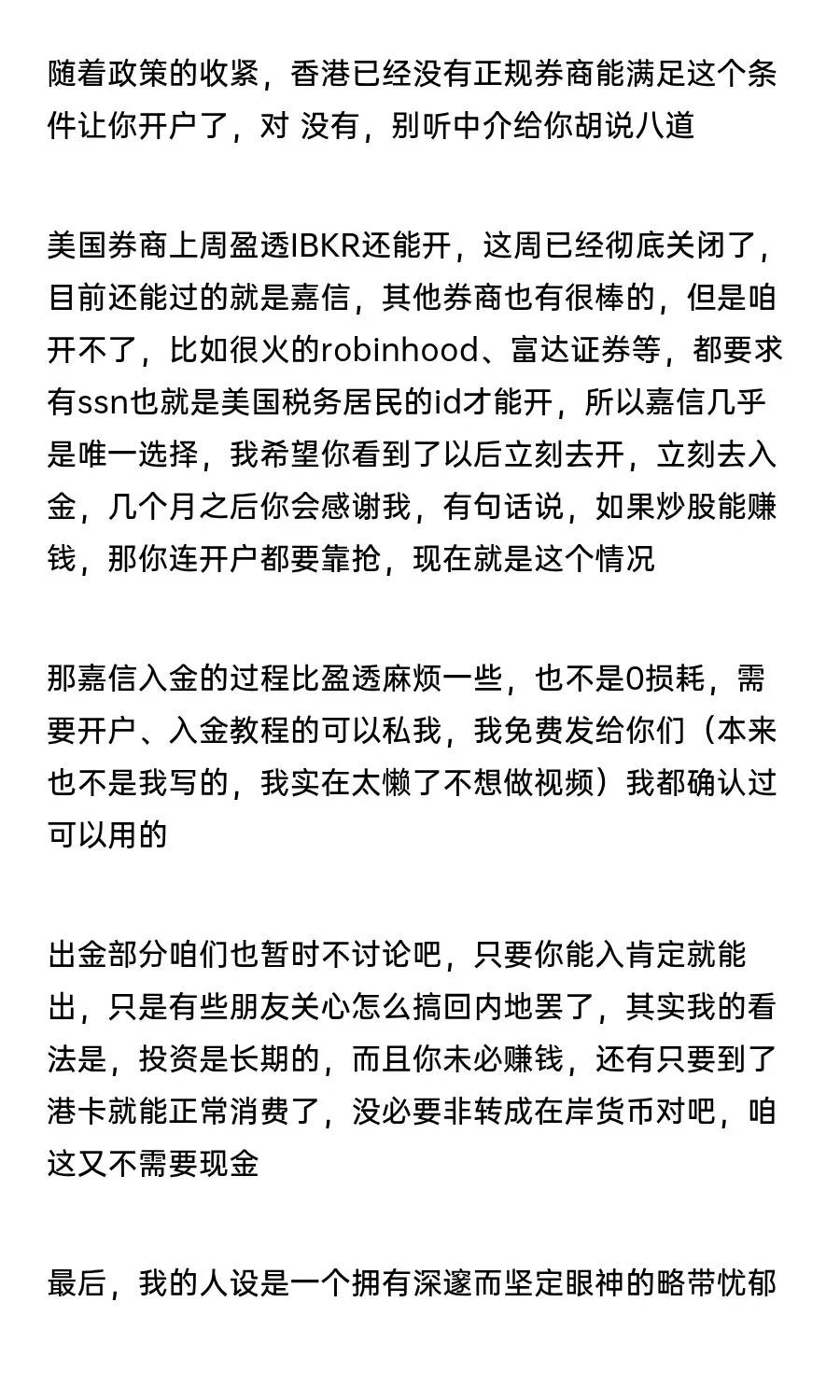 随着政策的收紧，香港已经没有正规券商能满足这个条件让你开户了，对 没有，别听中介给你胡说八道

美国券商上周盈透IBKR还能开，这周已经彻底关闭了，目前还能过的就是嘉信，其他券商也有很棒的，但是咱开不了，比如很火的robinhood、富达证券等，都要求有ssn也就是美国税务居民的id才能开，所以嘉信几乎是唯一选择，我希望你看到了以后立刻去开，立刻去入金，几个月之后你会感谢我，有句话说，如果炒股能赚钱，那你连开户都要靠抢，现在就是这个情况

那嘉信入金的过程比盈透麻烦一些，也不是0损耗，需要开户、入金教程的可以私我，我免费发给你们（本来也不是我写的，我实在太懒了不想做视频）我都确认过可以用的

出金部分咱们也暂时不讨论吧，只要你能入肯定就能出，只是有些朋友关心怎么搞回内地罢了，其实我的看法是，投资是长期的，而且你未必赚钱，还有只要到了港卡就能正常消费了，没必要非转成在岸货币对吧，咱这又不需要现金

最后，我的人设是一个拥有深邃而坚定眼神的略带忧郁